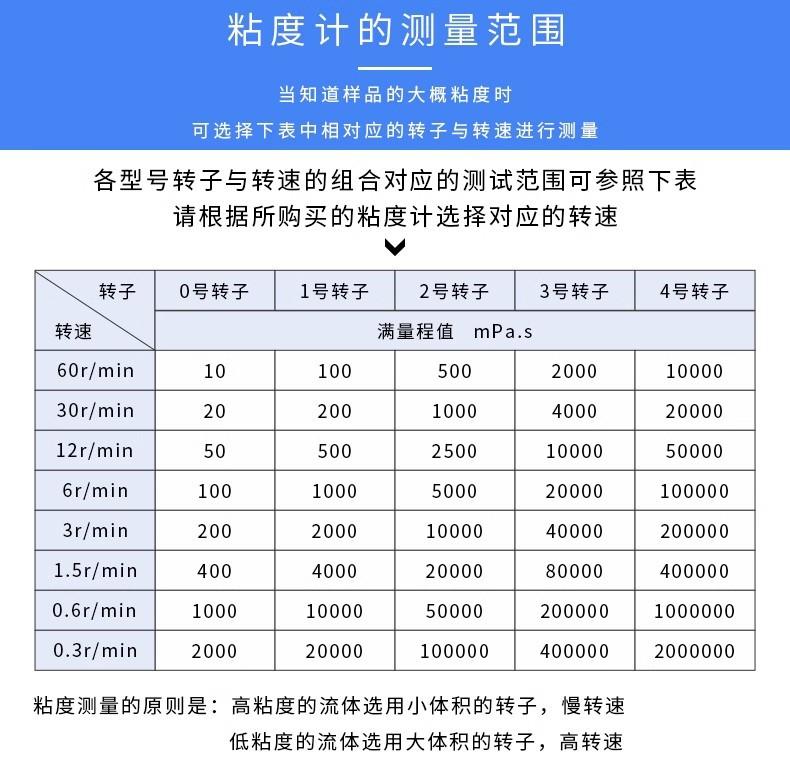 粘度计的测量范围

当知道样品的大概粘度时
可选择下表中相对应的转子与转速进行测量

各型号转子与转速的组合对应的测试范围可参照下表
请根据所购买的粘度计选择对应的转速

| 转子 / 转速 | 0号转子 | 1号转子 | 2号转子 | 3号转子 | 4号转子 |
|---|---|---|---|---|---|
| | 满量程值 mPa.s | | | | |
| 60r/min | 10 | 100 | 500 | 2000 | 10000 |
| 30r/min | 20 | 200 | 1000 | 4000 | 20000 |
| 12r/min | 50 | 500 | 2500 | 10000 | 50000 |
| 6r/min | 100 | 1000 | 5000 | 20000 | 100000 |
| 3r/min | 200 | 2000 | 10000 | 40000 | 200000 |
| 1.5r/min | 400 | 4000 | 20000 | 80000 | 400000 |
| 0.6r/min | 1000 | 10000 | 50000 | 200000 | 1000000 |
| 0.3r/min | 2000 | 20000 | 100000 | 400000 | 2000000 |

粘度测量的原则是：高粘度的流体选用小体积的转子，慢转速
低粘度的流体选用大体积的转子，高转速